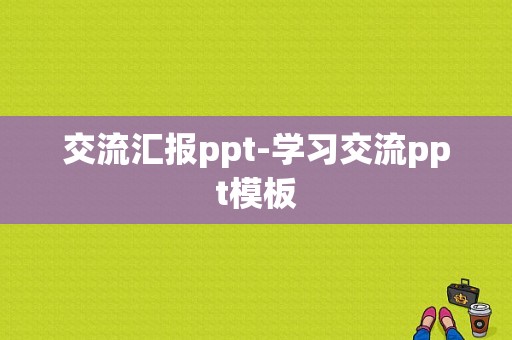 交流汇报ppt-学习交流ppt模板